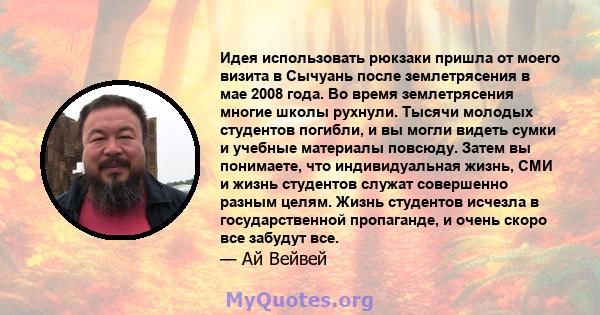 Идея использовать рюкзаки пришла от моего визита в Сычуань после землетрясения в мае 2008 года. Во время землетрясения многие школы рухнули. Тысячи молодых студентов погибли, и вы могли видеть сумки и учебные материалы повсюду. Затем вы понимаете, что индивидуальная жизнь, СМИ и жизнь студентов служат совершенно разным целям. Жизнь студентов исчезла в государственной пропаганде, и очень скоро все забудут все.
— Ай Вейвей

MyQuotes.org